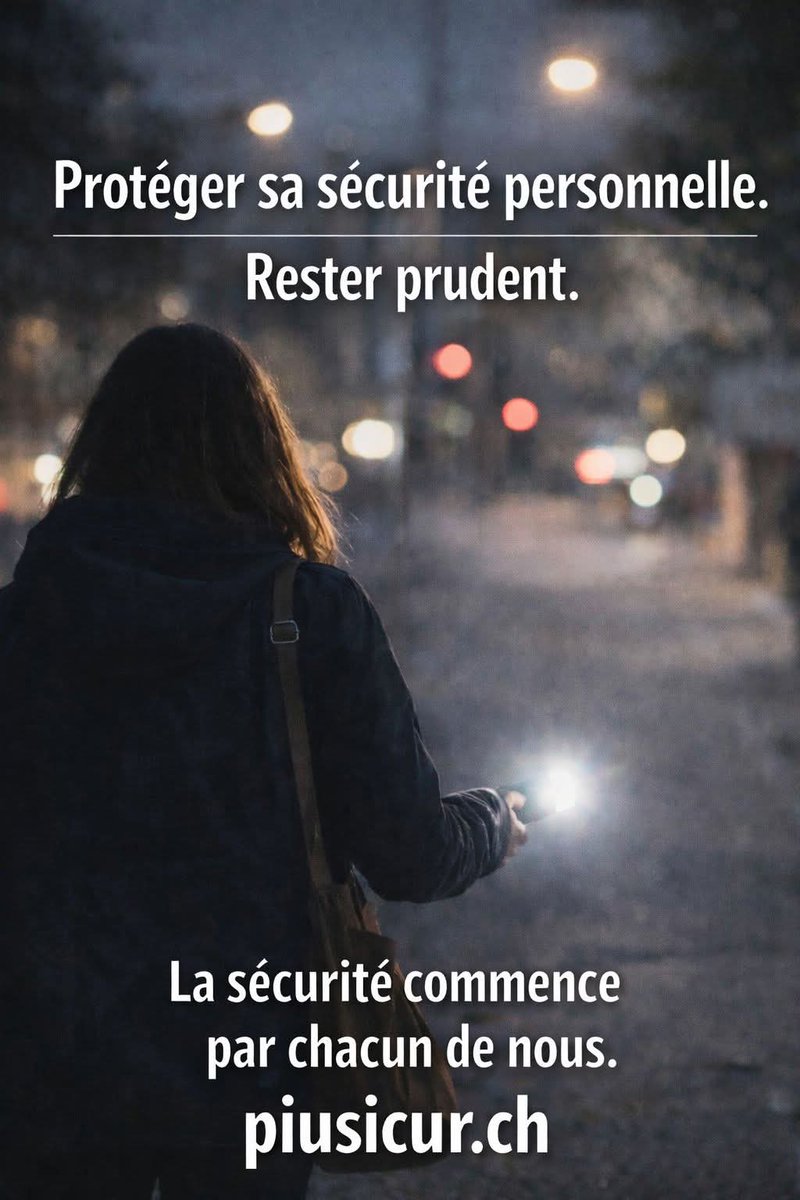 Protéger sa sécurité personnelle.

Rester prudent.

La sécurité commence par chacun de nous.

piusicur.ch